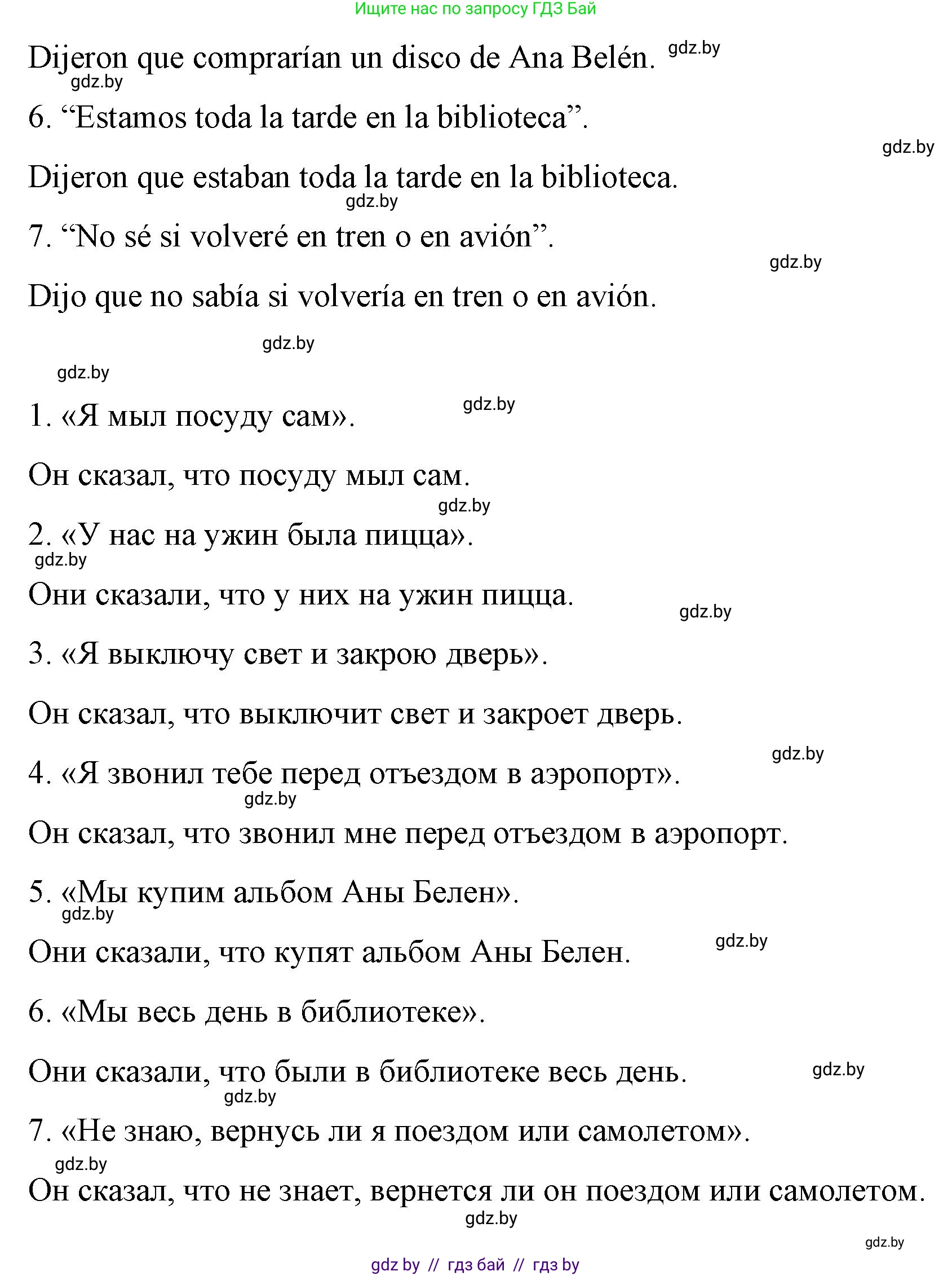 Ищите нас по запросу ГДЗ Бай

Dijeron que comprarían un disco de Ana Belén. gdz.by

gdz.by

6. “Estamos toda la tarde en la biblioteca”.

gdz.by

Dijeron que estaban toda la tarde en la biblioteca.

gdz.by

7. “No sé si volveré en tren o en avión”.

gdz.by

Dijo que no sabía si volvería en tren o en avión.

gdz.by

gdz.by

1. «Я мыл посуду сам». gdz.by

Он сказал, что посуду мыл сам.

gdz.by

2. «У нас на ужин была пицца».

gdz.by

Они сказали, что у них на ужин пицца.

gdz.by

3. «Я выключу свет и закрою дверь».

Он сказал, что выключит свет и закроет дверь.

gdz.by

4. «Я звонил тебе перед отъездом в аэропорт».

gdz.by

Он сказал, что звонил мне перед отъездом в аэропорт.

5. «Мы купим альбом Аны Белен».

gdz.by

Они сказали, что купят альбом Аны Белен.

gdz.by

6. «Мы весь день в библиотеке».

Они сказали, что были в библиотеке весь день.

gdz.by

gdz.by

7. «Не знаю, вернусь ли я поездом или самолетом».

gdz.by

Он сказал, что не знает, вернется ли он поездом или самолетом.

gdz.by

gdz.by

gdz by // гдз бай // гдз by